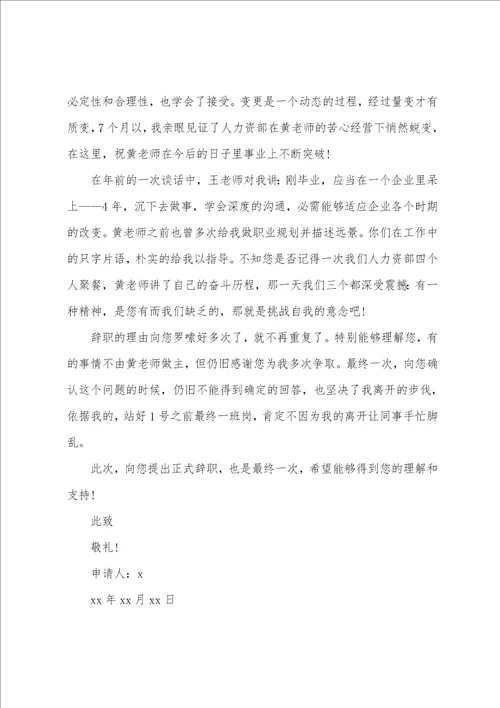 必定性和合理性，也学会了接受。变更是一个动态的过程，经过量变才有质变，7个月以，我亲眼见证了人力资部在黄老师的苦心经营下悄然蜕变，在这里，祝黄老师在今后的日子里事业上不断突破！

在年前的一次谈话中，王老师对我讲：刚毕业，应当在一个企业里呆上——4年，沉下去做事，学会深度的沟通，必需能够适应企业各个时期的改变。黄老师之前也曾多次给我做职业规划并描述远景。你们在工作中的只字片语，朴实的给我以指导。不知您是否记得一次我们人力资部四个人聚餐，黄老师讲了自己的奋斗历程，那一天我们三个都深受震撼：有一种精神，是您有而我们缺乏的，那就是挑战自我的意念吧！

辞职的理由向您罗嗦好多次了，就不再重复了。特别能够理解您，有的事情不由黄老师做主，但仍旧感谢您为我多次争取。最终一次，向您确认这个问题的时候，仍旧不能得到确定的回答，也坚决了我离开的步伐，依据我的，站好1号之前最终一班岗，肯定不因为我的离开让同事手忙脚乱。

此次，向您提出正式辞职，也是最终一次，希望能够得到您的理解和支持！

此致

敬礼！

申请人：x

xx年xx月xx日